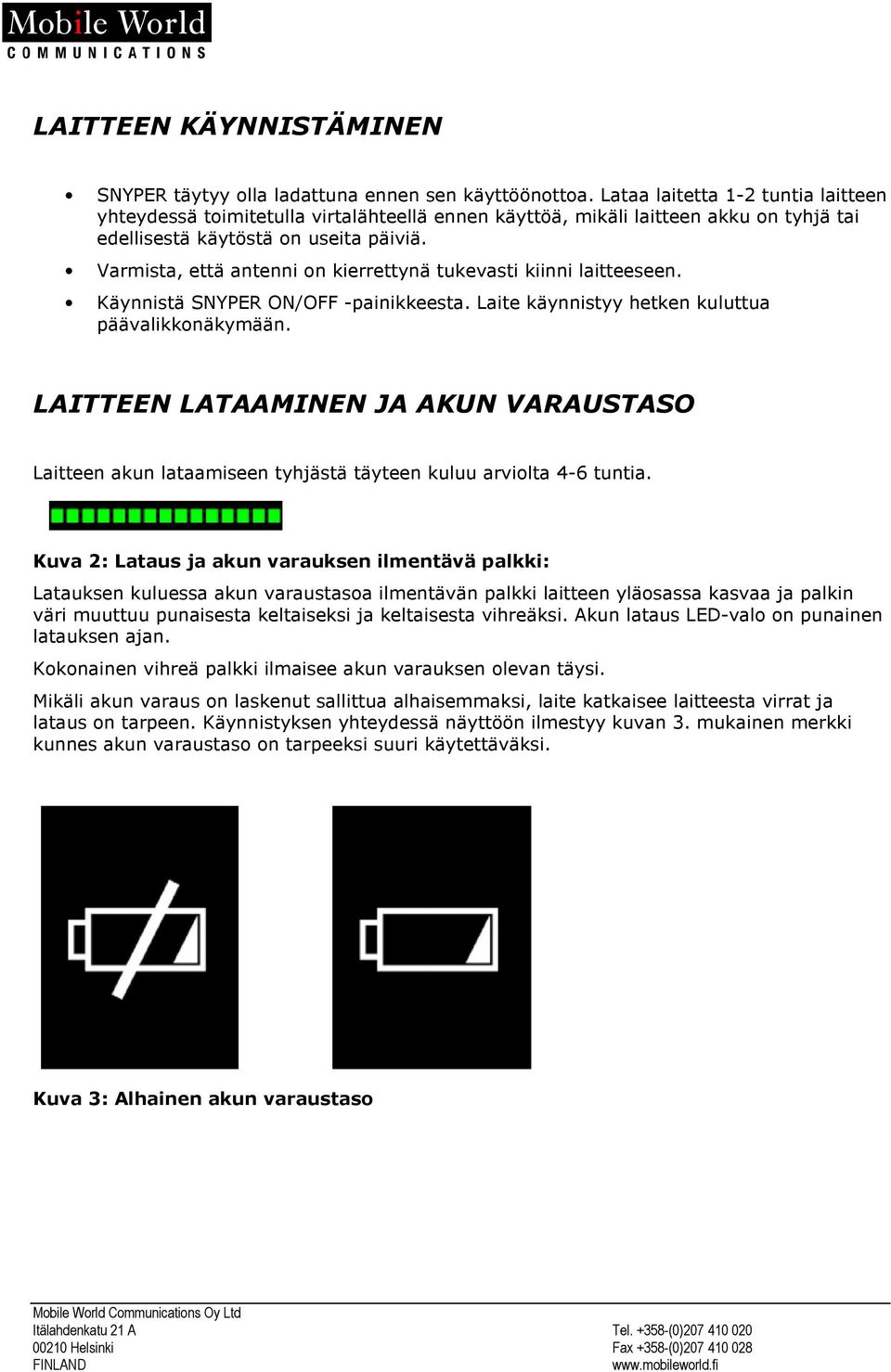 Mobile World
COMMUNICATIONS

LAITTEEN KÄYNNISTÄMINEN

• SNYPER täytyy olla ladattuna ennen sen käyttöönottoa. Lataa laitetta 1-2 tuntia laitteen yhteydessä toimitetulla virtalähteellä ennen käyttöä, mikäli laitteen akku on tyhjä tai edellisestä käytöstä on useita päiviä.
• Varmista, että antenni on kierrettynä tukevasti kiinni laitteeseen.
• Käynnistä SNYPER ON/OFF -painikkeesta. Laite käynnistyy hetken kuluttua päävalikkonäkymään.

LAITTEEN LATAAMINEN JA AKUN VARAUSTASO

Laitteen akun lataamiseen tyhjästä täyteen kuluu arviolta 4-6 tuntia.

Kuva 2: Lataus ja akun varauksen ilmentävä palkki:

Latauksen kuluessa akun varaustasoa ilmentävän palkki laitteen yläosassa kasvaa ja palkin väri muuttuu punaisesta keltaiseksi ja keltaisesta vihreäksi. Akun lataus LED-valo on punainen latauksen ajan.

Kokonainen vihreä palkki ilmaisee akun varauksen olevan täysi.

Mikäli akun varaus on laskenut sallittua alhaisemmaksi, laite katkaisee laitteesta virrat ja lataus on tarpeen. Käynnistyksen yhteydessä näyttöön ilmestyy kuvan 3. mukainen merkki kunnes akun varaustaso on tarpeeksi suuri käytettäväksi.

Kuva 3: Alhainen akun varaustaso

Mobile World Communications Oy Ltd
Itälahdenkatu 21 A
00210 Helsinki
FINLAND

Tel. +358-(0)207 410 020
Fax +358-(0)207 410 028
www.mobileworld.fi